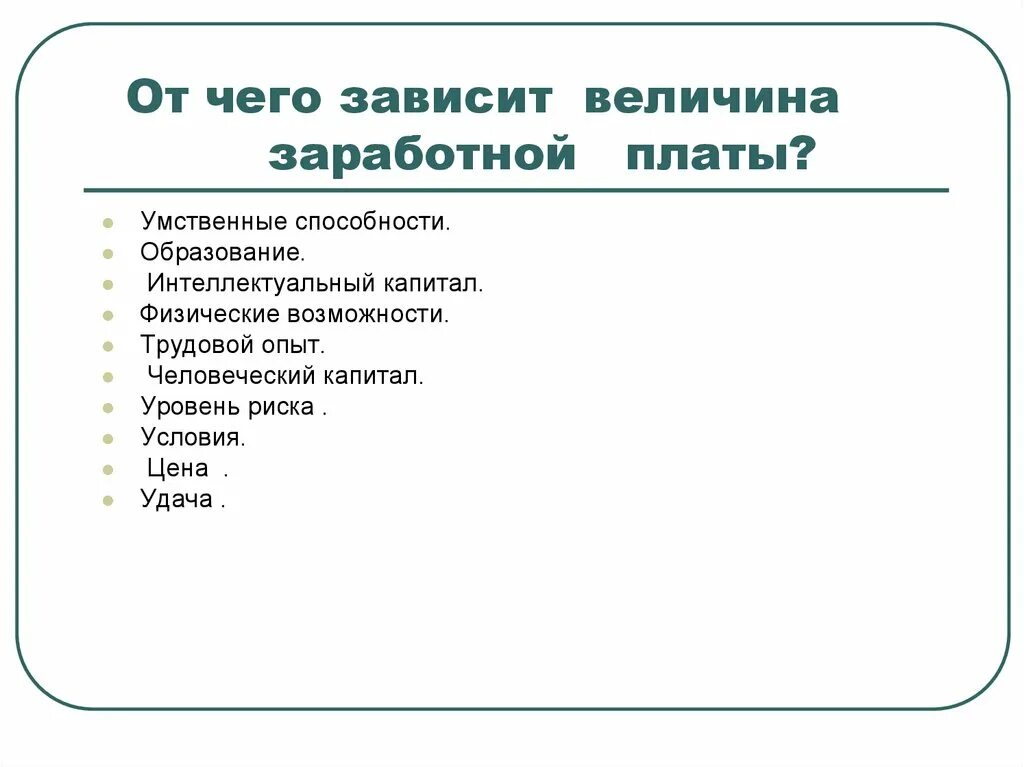 От чего зависит величина заработной платы?

- Умственные способности.
- Образование.
- Интеллектуальный капитал.
- Физические возможности.
- Трудовой опыт.
- Человеческий капитал.
- Уровень риска .
- Условия.
- Цена .
- Удача .